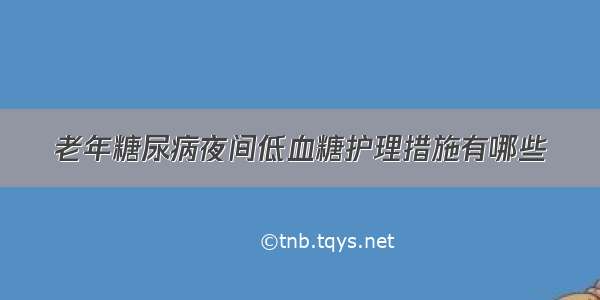 老年糖尿病夜间低血糖护理措施有哪些

©tnb.tqys.net